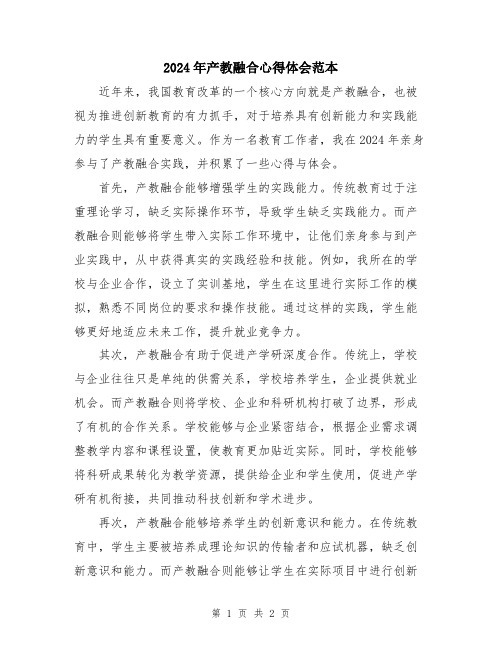 2024年产教融合心得体会范本

近年来，我国教育改革的一个核心方向就是产教融合，也被视为推进创新教育的有力抓手，对于培养具有创新能力和实践能力的学生具有重要意义。作为一名教育工作者，我在2024年亲身参与了产教融合实践，并积累了一些心得与体会。

首先，产教融合能够增强学生的实践能力。传统教育过于注重理论学习，缺乏实际操作环节，导致学生缺乏实践能力。而产教融合则能够将学生带入实际工作环境中，让他们亲身参与到产业实践中，从中获得真实的实践经验和技能。例如，我所在的学校与企业合作，设立了实训基地，学生在这里进行实际工作的模拟，熟悉不同岗位的要求和操作技能。通过这样的实践，学生能够更好地适应未来工作，提升就业竞争力。

其次，产教融合有助于促进产学研深度合作。传统上，学校与企业往往只是单纯的供需关系，学校培养学生，企业提供就业机会。而产教融合则将学校、企业和科研机构打破了边界，形成了有机的合作关系。学校能够与企业紧密结合，根据企业需求调整教学内容和课程设置，使教育更加贴近实际。同时，学校能够将科研成果转化为教学资源，提供给企业和学生使用，促进产学研有机衔接，共同推动科技创新和学术进步。

再次，产教融合能够培养学生的创新意识和能力。在传统教育中，学生主要被培养成理论知识的传输者和应试机器，缺乏创新意识和能力。而产教融合则能够让学生在实际项目中进行创新

第 1 页 共 2 页